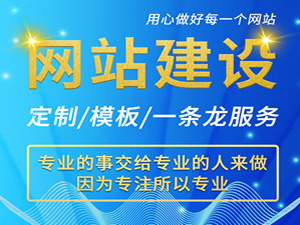 用心做好每一个网站

网站建设

定制/模板/一条龙服务

专业的事交给专业的人来做
因为专注所以专业